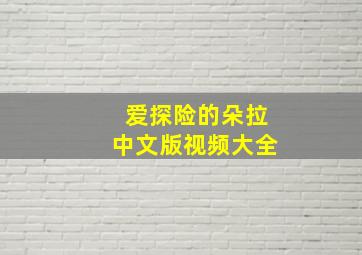 爱探险的朵拉
中文版视频大全